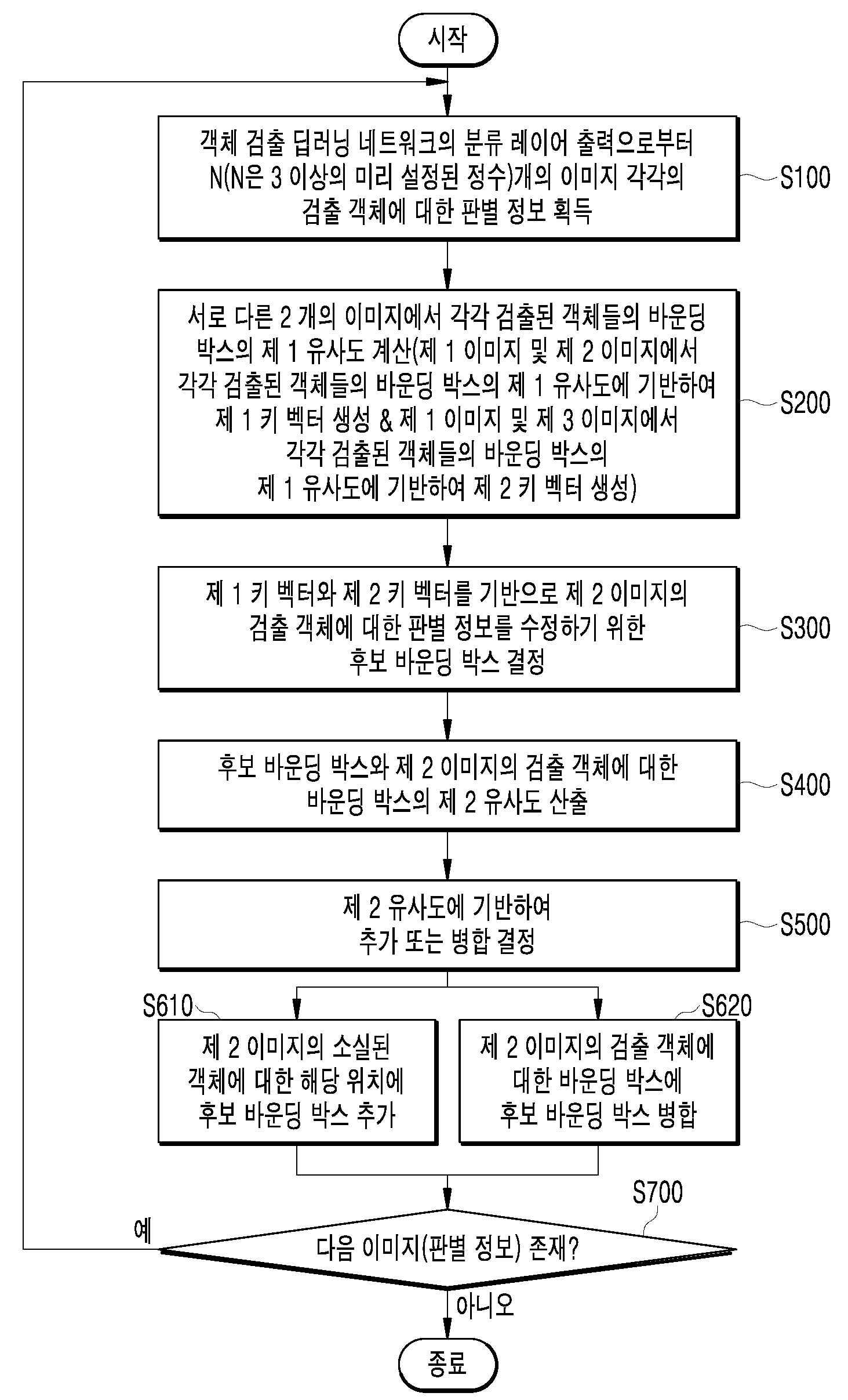 시작

객체 검출 딥러닝 네트워크의 분류 레이어 출력으로부터 N(N은 3 이상의 미리 설정된 정수)개의 이미지 각각의 검출 객체에 대한 판별 정보 획득

S100

서로 다른 2 개의 이미지에서 각각 검출된 객체들의 바운딩 박스의 제 1 유사도 계산(제 1 이미지 및 제 2 이미지에서 각각 검출된 객체들의 바운딩 박스의 제 1 유사도에 기반하여 제 1 키 벡터 생성 & 제 1 이미지 및 제 3 이미지에서 각각 검출된 객체들의 바운딩 박스의 제 1 유사도에 기반하여 제 2 키 벡터 생성)

S200

제 1 키 벡터와 제 2 키 벡터를 기반으로 제 2 이미지의 검출 객체에 대한 판별 정보를 수정하기 위한 후보 바운딩 박스 결정

S300

후보 바운딩 박스와 제 2 이미지의 검출 객체에 대한 바운딩 박스의 제 2 유사도 산출

S400

제 2 유사도에 기반하여 추가 또는 병합 결정

S500

S610

제 2 이미지의 소실된 객체에 대한 해당 위치에 후보 바운딩 박스 추가

S620

제 2 이미지의 검출 객체에 대한 바운딩 박스에 후보 바운딩 박스 병합

S700

예

다음 이미지(판별 정보) 존재?

아니오

종료